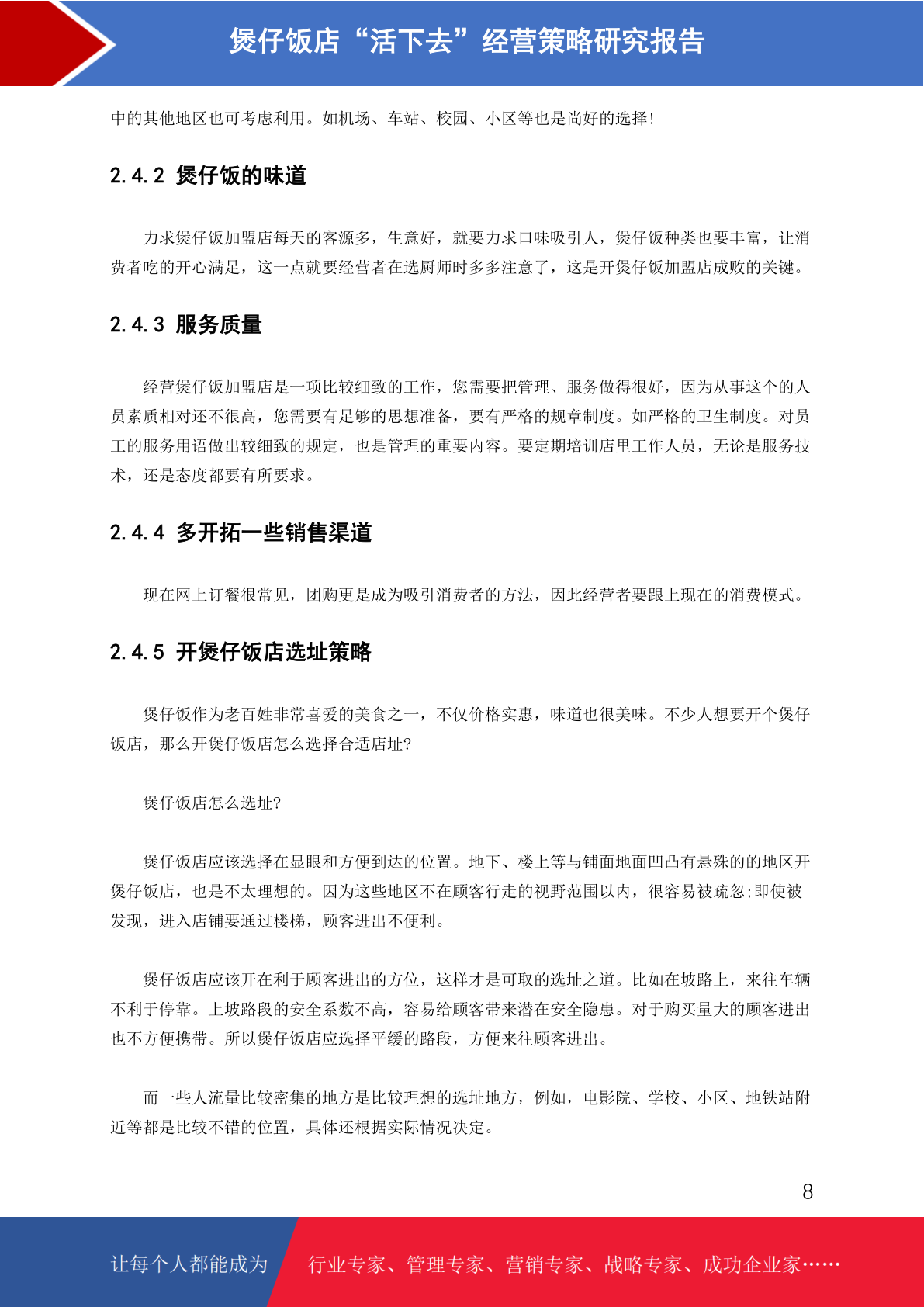 煲仔饭店“活下去”经营策略研究报告

中的其他地区也可考虑利用。如机场、车站、校园、小区等也是尚好的选择!

2.4.2 煲仔饭的味道

力求煲仔饭加盟店每天的客源多，生意好，就要力求口味吸引人，煲仔饭种类也要丰富，让消费者吃的开心满足，这一点就要经营者在选厨师时多多注意了，这是开煲仔饭加盟店成败的关键。

2.4.3 服务质量

经营煲仔饭加盟店是一项比较细致的工作，您需要把管理、服务做得很好，因为从事这个的人员素质相对还不很高，您需要有足够的思想准备，要有严格的规章制度。如严格的卫生制度。对员工的服务用语做出较细致的规定，也是管理的重要内容。要定期培训店里工作人员，无论是服务技术，还是态度都要有所要求。

2.4.4 多开拓一些销售渠道

现在网上订餐很常见，团购更是成为吸引消费者的方法，因此经营者要跟上现在的消费模式。

2.4.5 开煲仔饭店选址策略

煲仔饭作为老百姓非常喜爱的美食之一，不仅价格实惠，味道也很美味。不少人想要开个煲仔饭店，那么开煲仔饭店怎么选择合适店址?

煲仔饭店怎么选址?

煲仔饭店应该选择在显眼和方便到达的位置。地下、楼上等与铺面地面凹凸有悬殊的的地区开煲仔饭店，也是不太理想的。因为这些地区不在顾客行走的视野范围以内，很容易被疏忽;即使被发现，进入店铺要通过楼梯，顾客进出不便利。

煲仔饭店应该开在利于顾客进出的方位，这样才是可取的选址之道。比如在坡路上，来往车辆不利于停靠。上坡路段的安全系数不高，容易给顾客带来潜在安全隐患。对于购买量大的顾客进出也不方便携带。所以煲仔饭店应选择平缓的路段，方便来往顾客进出。

而一些人流量比较密集的地方是比较理想的选址地方，例如，电影院、学校、小区、地铁站附近等都是比较不错的位置，具体还根据实际情况决定。

8

让每个人都能成为 行业专家、管理专家、营销专家、战略专家、成功企业家……